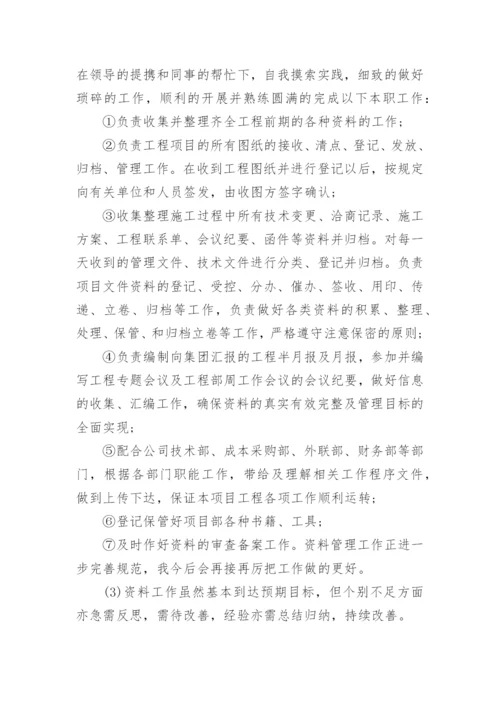 在领导的提携和同事的帮忙下，自我摸索实践，细致的做好琐碎的工作，顺利的开展并熟练圆满的完成以下本职工作：

①负责收集并整理齐全工程前期的各种资料的工作；

②负责工程项目的所有图纸的接收、清点、登记、发放、归档、管理工作。在收到工程图纸并进行登记以后，按规定向有关单位和人员签发，由收图方签字确认；

③收集整理施工过程中所有技术变更、洽商记录、施工方案、工程联系单、会议纪要、函件等资料并归档。对每一天收到的管理文件、技术文件进行分类、登记并归档。负责项目文件资料的登记、受控、分办、催办、签收、用印、传递、立卷、归档等工作，负责做好各类资料的积累、整理、处理、保管、和归档立卷等工作，严格遵守注意保密的原则；

④负责编制向集团汇报的工程半月报及月报，参加并编写工程专题会议及工程部周工作会议的会议纪要，做好信息的收集、汇编工作，确保资料的真实有效完整及管理目标的全面实现；

⑤配合公司技术部、成本采购部、外联部、财务部等部门，根据各部门职能工作，带给及理解相关工作程序文件，做到上传下达，保证本项目工程各项工作顺利运转；

⑥登记保管好项目部各种书籍、工具；

⑦及时作好资料的审查备案工作。资料管理工作正进一步完善规范，我今后会再接再厉把工作做的更好。

(3)资料工作虽然基本到达预期目标，但个别不足方面亦急需反思，需待改善，经验亦需总结归纳，持续改善。